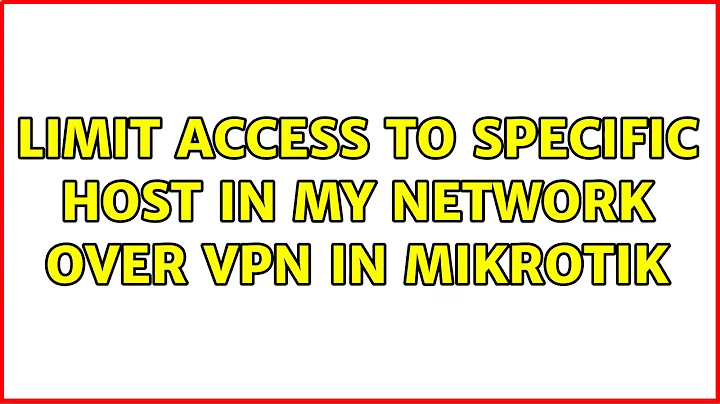 LIMIT ACCESS TO SPECIFIC HOST IN MY NETWORK OVER VPN IN MIKROTIK